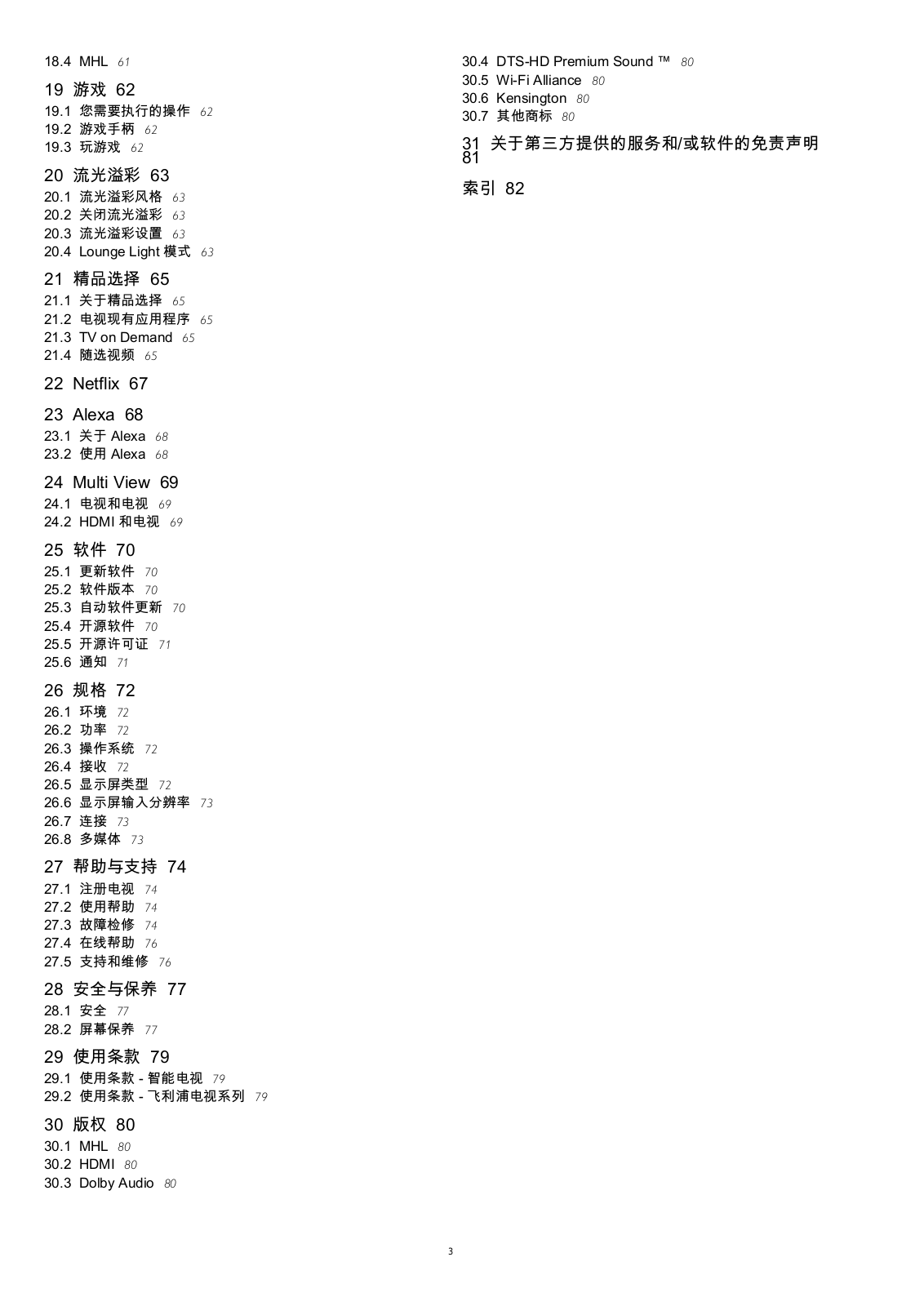 18.4 MHL 61

19 游戏 62
19.1 您需要执行的操作 62
19.2 游戏手柄 62
19.3 玩游戏 62

20 流光溢彩 63
20.1 流光溢彩风格 63
20.2 关闭流光溢彩 63
20.3 流光溢彩设置 63
20.4 Lounge Light 模式 63

21 精品选择 65
21.1 关于精品选择 65
21.2 电视现有应用程序 65
21.3 TV on Demand 65
21.4 随选视频 65

22 Netflix 67

23 Alexa 68
23.1 关于 Alexa 68
23.2 使用 Alexa 68

24 Multi View 69
24.1 电视和电视 69
24.2 HDMI 和电视 69

25 软件 70
25.1 更新软件 70
25.2 软件版本 70
25.3 自动软件更新 70
25.4 开源软件 70
25.5 开源许可证 71
25.6 通知 71

26 规格 72
26.1 环境 72
26.2 功率 72
26.3 操作系统 72
26.4 接收 72
26.5 显示屏类型 72
26.6 显示屏输入分辨率 73
26.7 连接 73
26.8 多媒体 73

27 帮助与支持 74
27.1 注册电视 74
27.2 使用帮助 74
27.3 故障检修 74
27.4 在线帮助 76
27.5 支持和维修 76

28 安全与保养 77
28.1 安全 77
28.2 屏幕保养 77

29 使用条款 79
29.1 使用条款 - 智能电视 79
29.2 使用条款 - 飞利浦电视系列 79

30 版权 80
30.1 MHL 80
30.2 HDMI 80
30.3 Dolby Audio 80
30.4 DTS-HD Premium Sound ™ 80
30.5 Wi-Fi Alliance 80
30.6 Kensington 80
30.7 其他商标 80

31 关于第三方提供的服务和/或软件的免责声明 81

索引 82

3